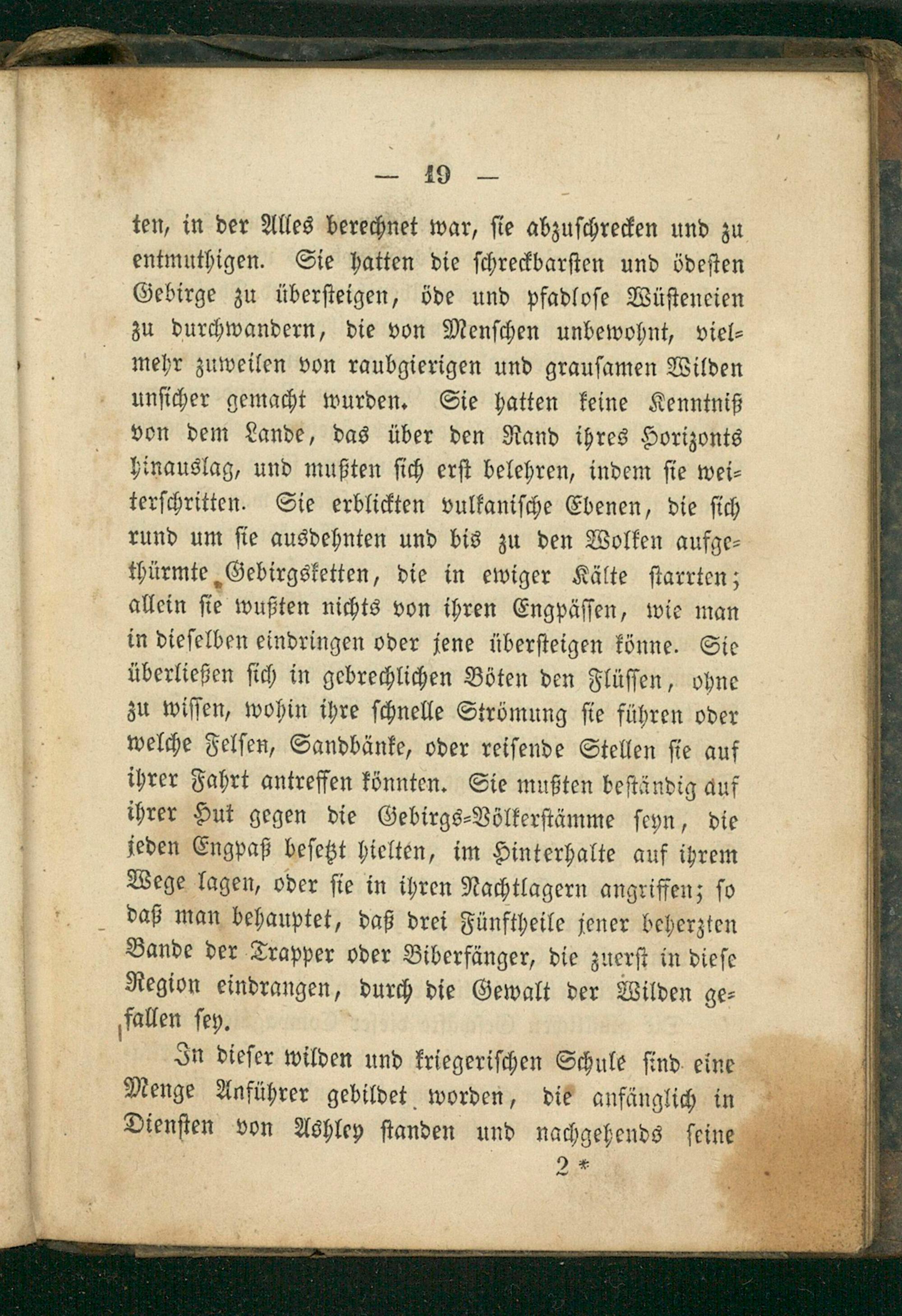 — 19 —

ten, in der Alles berechnet war, sie abzuschrecken und zu entmuthigen. Sie hatten die schreckbarsten und ödesten Gebirge zu übersteigen, öde und pfadlose Wüsteneien zu durchwandern, die von Menschen unbewohnt, vielmehr zuweilen von raubgierigen und grausamen Wilden unsicher gemacht wurden. Sie hatten keine Kenntniß von dem Lande, das über den Rand ihres Horizonts hinauslag, und mußten sich erst belehren, indem sie weiterschritten. Sie erblickten vulkanische Ebenen, die sich rund um sie ausdehnten und bis zu den Wolken aufgethürmte Gebirgsketten, die in ewiger Kälte starrten; allein sie wußten nichts von ihren Engpässen, wie man in dieselben eindringen oder jene übersteigen könne. Sie überließen sich in gebrechlichen Böten den Flüssen, ohne zu wissen, wohin ihre schnelle Strömung sie führen oder welche Felsen, Sandbänke, oder reisende Stellen sie auf ihrer Fahrt antreffen könnten. Sie mußten beständig auf ihrer Hut gegen die Gebirgs-Völkerstämme seyn, die jeden Engpaß besetzt hielten, im Hinterhalte auf ihrem Wege lagen, oder sie in ihren Nachtlagern angriffen; so daß man behauptet, daß drei Fünftheile jener beherzten Bande der Trapper oder Biberfänger, die zuerst in diese Region eindrangen, durch die Gewalt der Wilden gefallen sey.

In dieser wilden und kriegerischen Schule sind eine Menge Anführer gebildet worden, die anfänglich in Diensten von Ashley standen und nachgehends seine

2 *